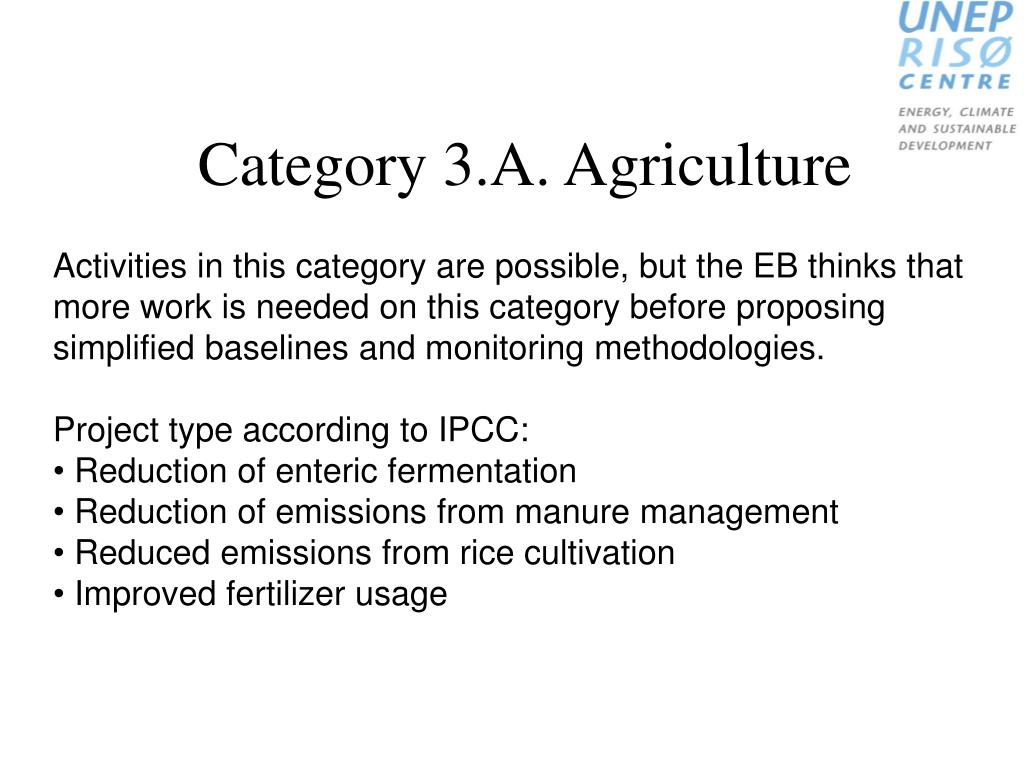 UNEP
RISØ
CENTRE
ENERGY, CLIMATE
AND SUSTAINABLE
DEVELOPMENT

Category 3.A. Agriculture

Activities in this category are possible, but the EB thinks that more work is needed on this category before proposing simplified baselines and monitoring methodologies.

Project type according to IPCC:
• Reduction of enteric fermentation
• Reduction of emissions from manure management
• Reduced emissions from rice cultivation
• Improved fertilizer usage